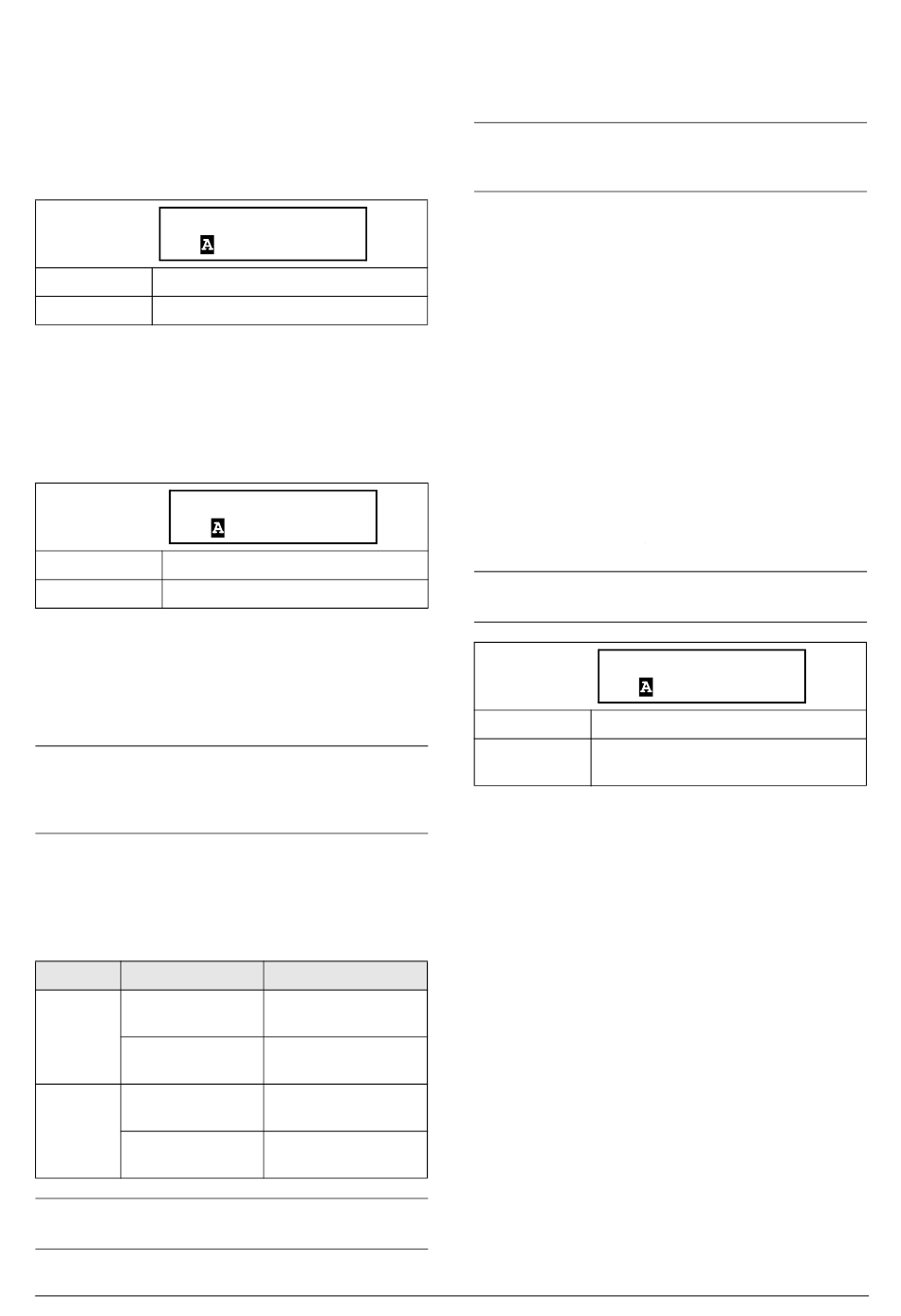 A

A

A